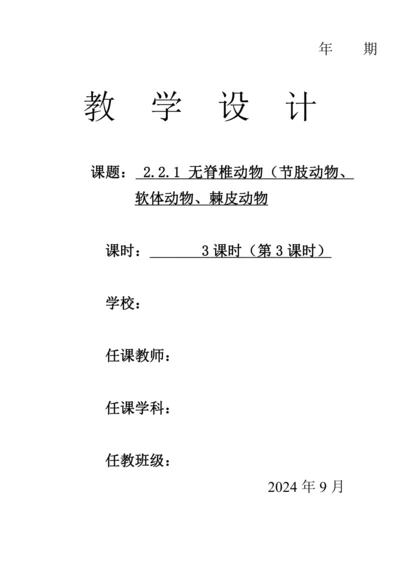 年 期

教 学 设 计

课题： 2.2.1 无脊椎动物（节肢动物、软体动物、棘皮动物

课时： 3 课时（第 3 课时）

学校：

任课教师：

任课学科：

任教班级：

2024 年 9 月